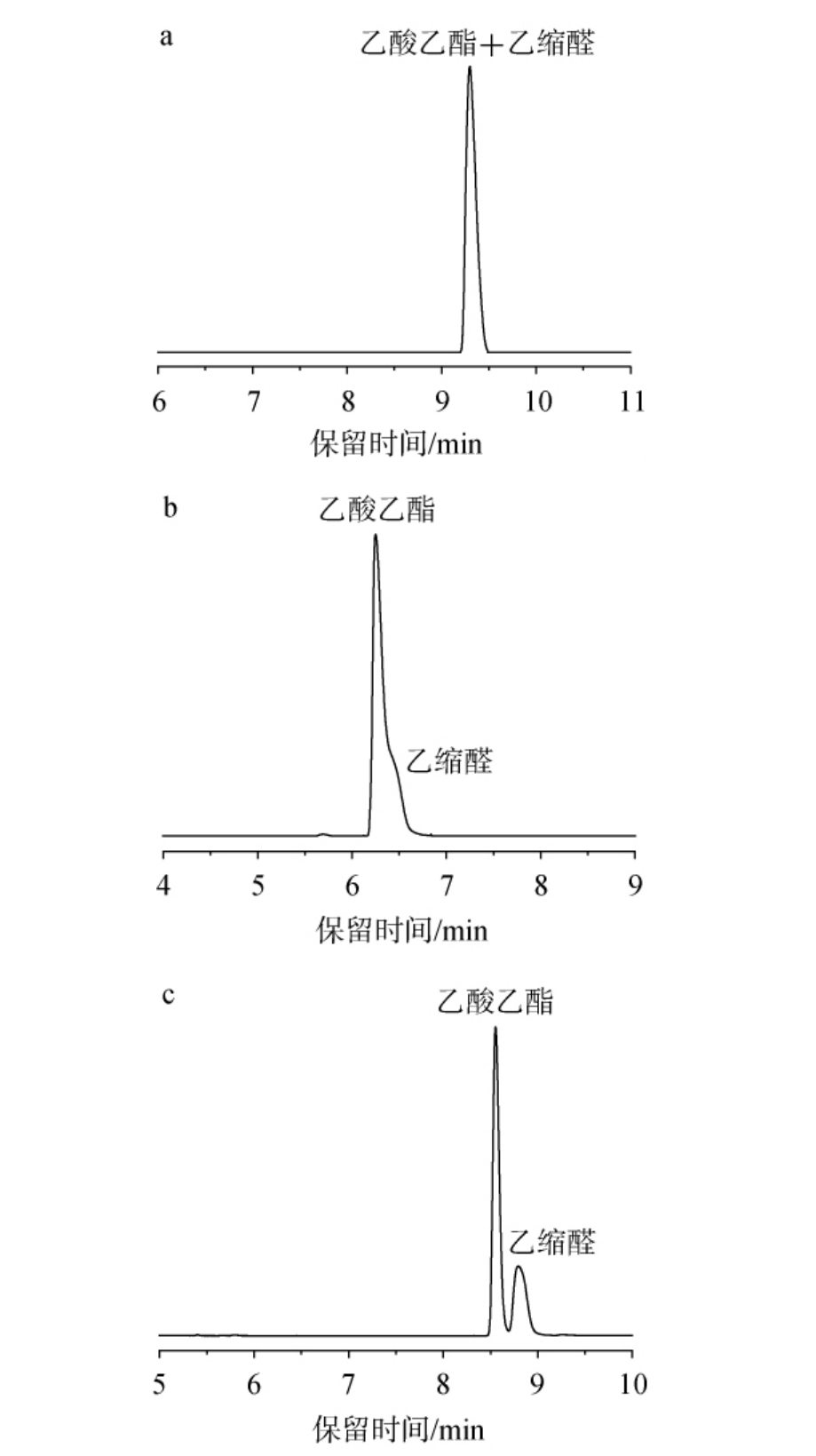 a

乙酸乙酯＋乙缩醛

6 7 8 9 10 11

保留时间/min

b

乙酸乙酯

乙缩醛

4 5 6 7 8 9

保留时间/min

c

乙酸乙酯

乙缩醛

5 6 7 8 9 10

保留时间/min